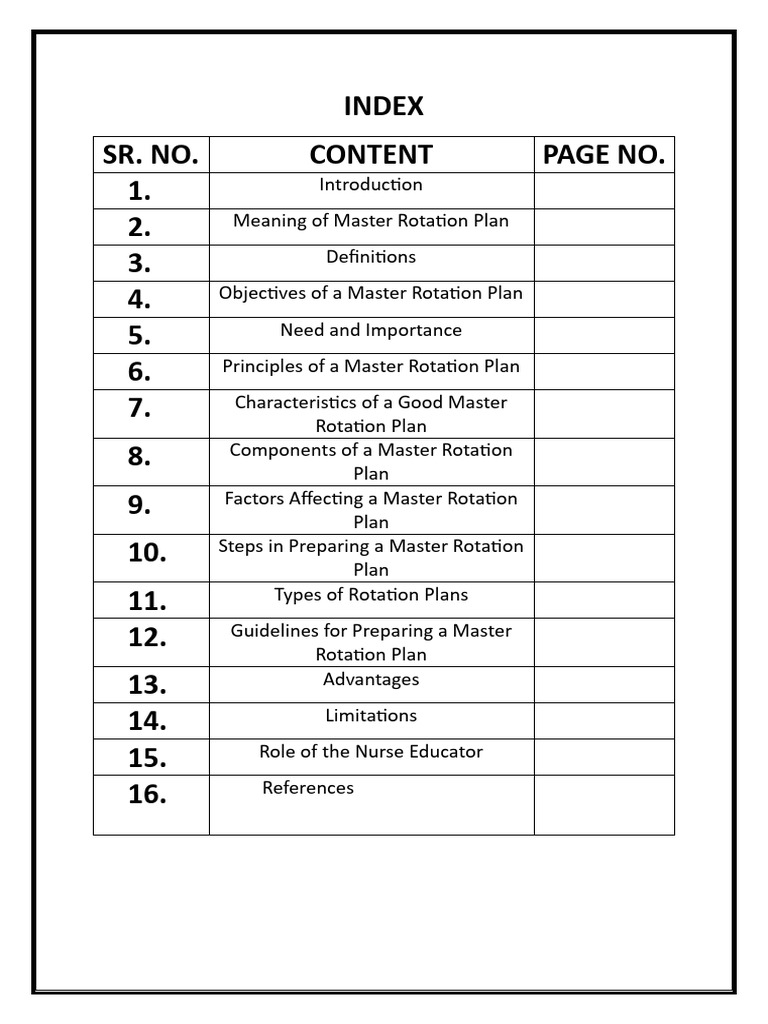 INDEX

| SR. NO. | CONTENT | PAGE NO. |
|---|---|---|
| 1. | Introduction | |
| 2. | Meaning of Master Rotation Plan | |
| 3. | Definitions | |
| 4. | Objectives of a Master Rotation Plan | |
| 5. | Need and Importance | |
| 6. | Principles of a Master Rotation Plan | |
| 7. | Characteristics of a Good Master Rotation Plan | |
| 8. | Components of a Master Rotation Plan | |
| 9. | Factors Affecting a Master Rotation Plan | |
| 10. | Steps in Preparing a Master Rotation Plan | |
| 11. | Types of Rotation Plans | |
| 12. | Guidelines for Preparing a Master Rotation Plan | |
| 13. | Advantages | |
| 14. | Limitations | |
| 15. | Role of the Nurse Educator | |
| 16. | References | |